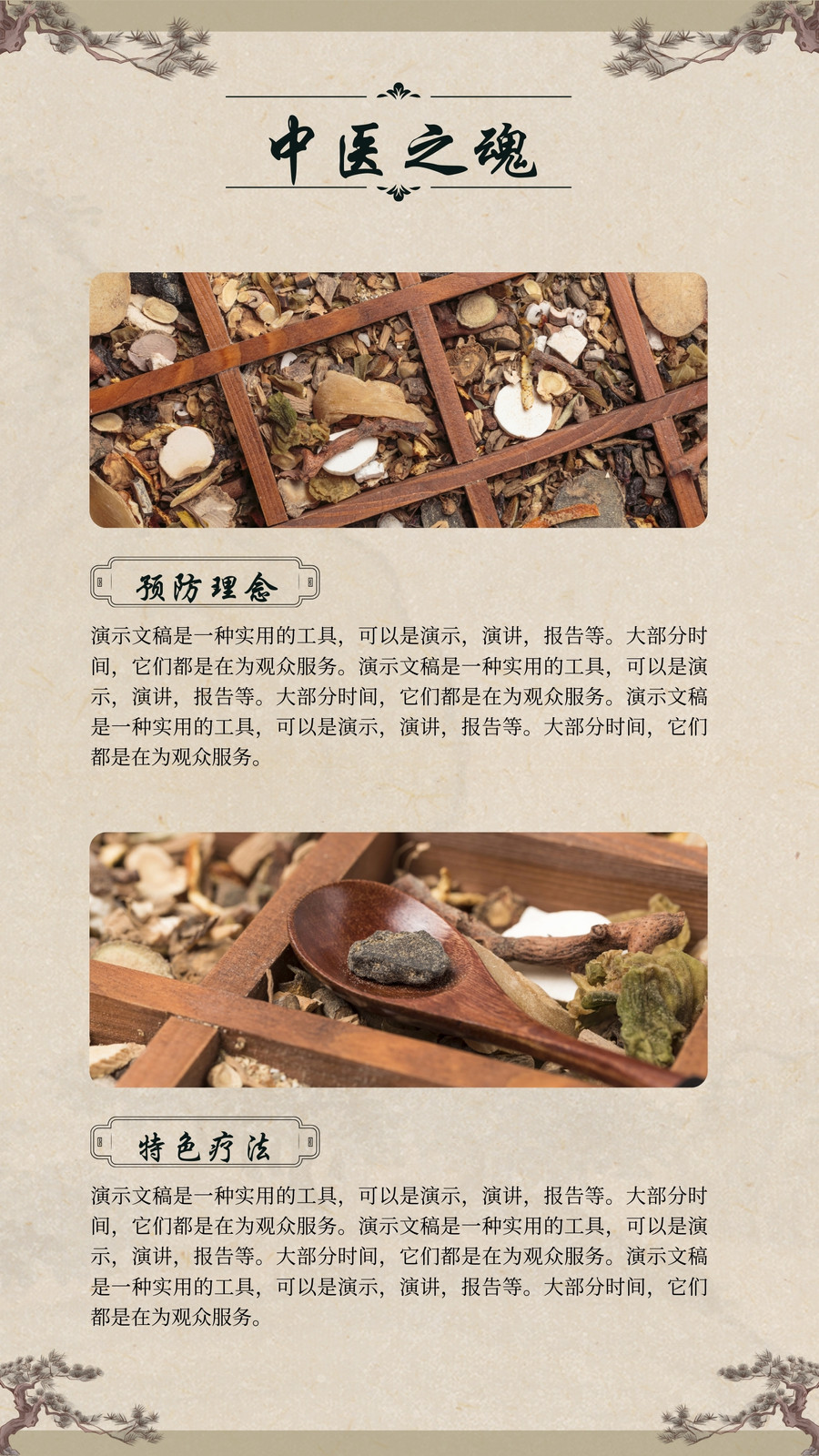 中医之魂

预防理念

演示文稿是一种实用的工具，可以是演示，演讲，报告等。大部分时间，它们都是在为观众服务。演示文稿是一种实用的工具，可以是演示，演讲，报告等。大部分时间，它们都是在为观众服务。演示文稿是一种实用的工具，可以是演示，演讲，报告等。大部分时间，它们都是在为观众服务。

特色疗法

演示文稿是一种实用的工具，可以是演示，演讲，报告等。大部分时间，它们都是在为观众服务。演示文稿是一种实用的工具，可以是演示，演讲，报告等。大部分时间，它们都是在为观众服务。演示文稿是一种实用的工具，可以是演示，演讲，报告等。大部分时间，它们都是在为观众服务。